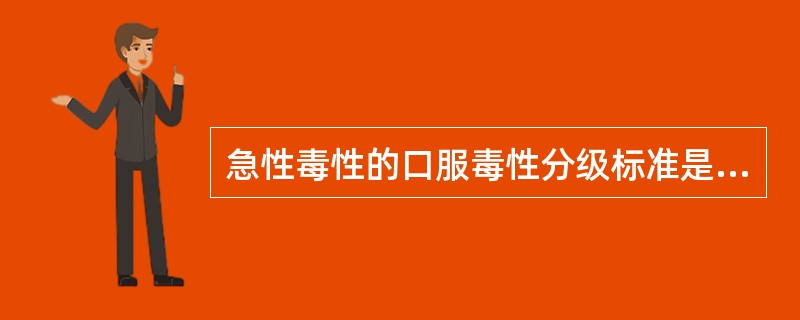 急性毒性的口服毒性分级标准是...